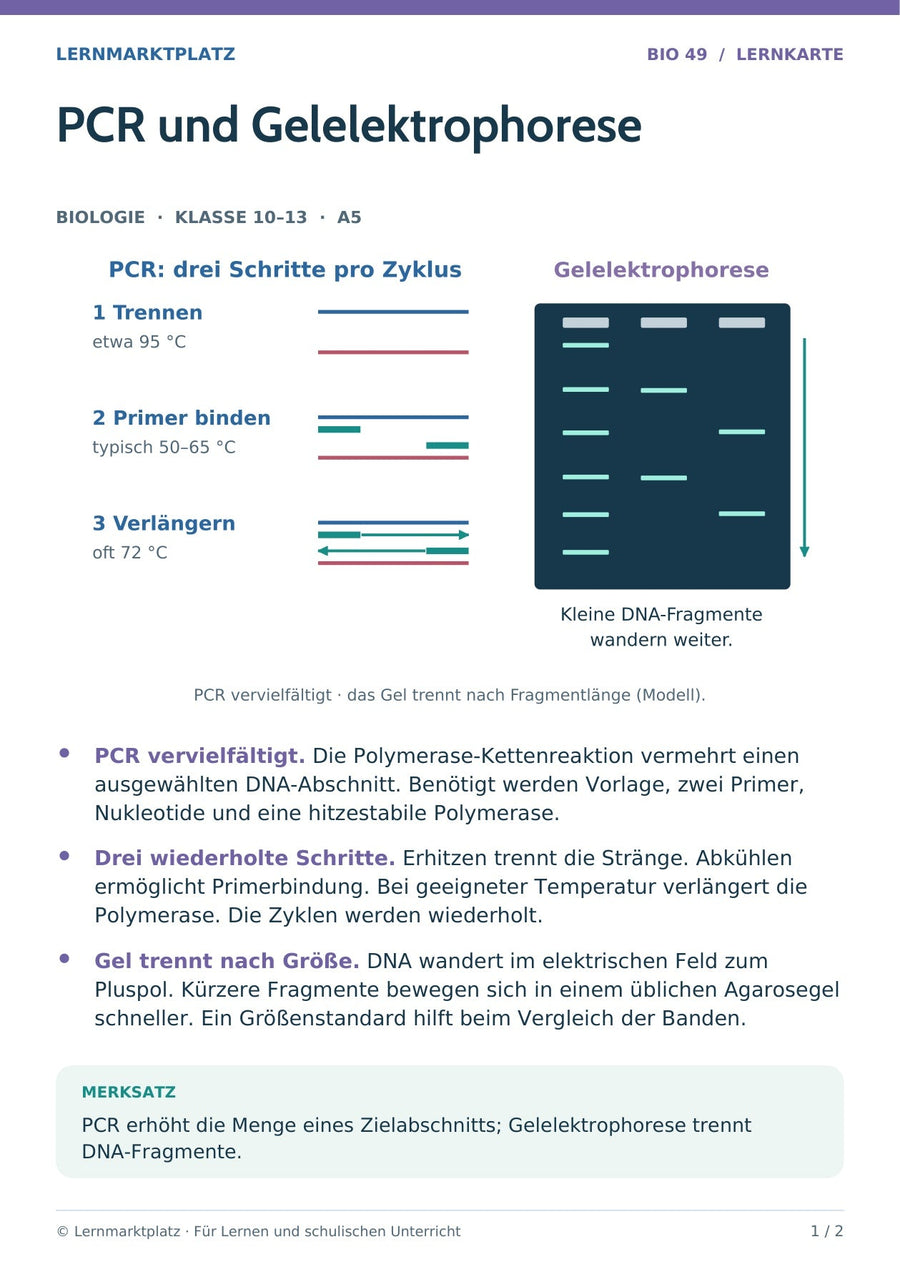 LERNMARKTPLATZ

BIO 49 / LERNKARTE

PCR und Gelelektrophorese

BIOLOGIE · KLASSE 10–13 · A5

PCR: drei Schritte pro Zyklus

1 Trennen
etwa 95 °C

2 Primer binden
typisch 50–65 °C

3 Verlängern
oft 72 °C

Gelelektrophorese

Kleine DNA-Fragmente wandern weiter.

PCR vervielfältigt · das Gel trennt nach Fragmentlänge (Modell).

• PCR vervielfältigt. Die Polymerase-Kettenreaktion vermehrt einen ausgewählten DNA-Abschnitt. Benötigt werden Vorlage, zwei Primer, Nukleotide und eine hitzestabile Polymerase.

• Drei wiederholte Schritte. Erhitzen trennt die Stränge. Abkühlen ermöglicht Primerbindung. Bei geeigneter Temperatur verlängert die Polymerase. Die Zyklen werden wiederholt.

• Gel trennt nach Größe. DNA wandert im elektrischen Feld zum Pluspol. Kürzere Fragmente bewegen sich in einem üblichen Agarosegel schneller. Ein Größenstandard hilft beim Vergleich der Banden.

MERKSATZ

PCR erhöht die Menge eines Zielabschnitts; Gelelektrophorese trennt DNA-Fragmente.

© Lernmarktplatz · Für Lernen und schulischen Unterricht

1 / 2